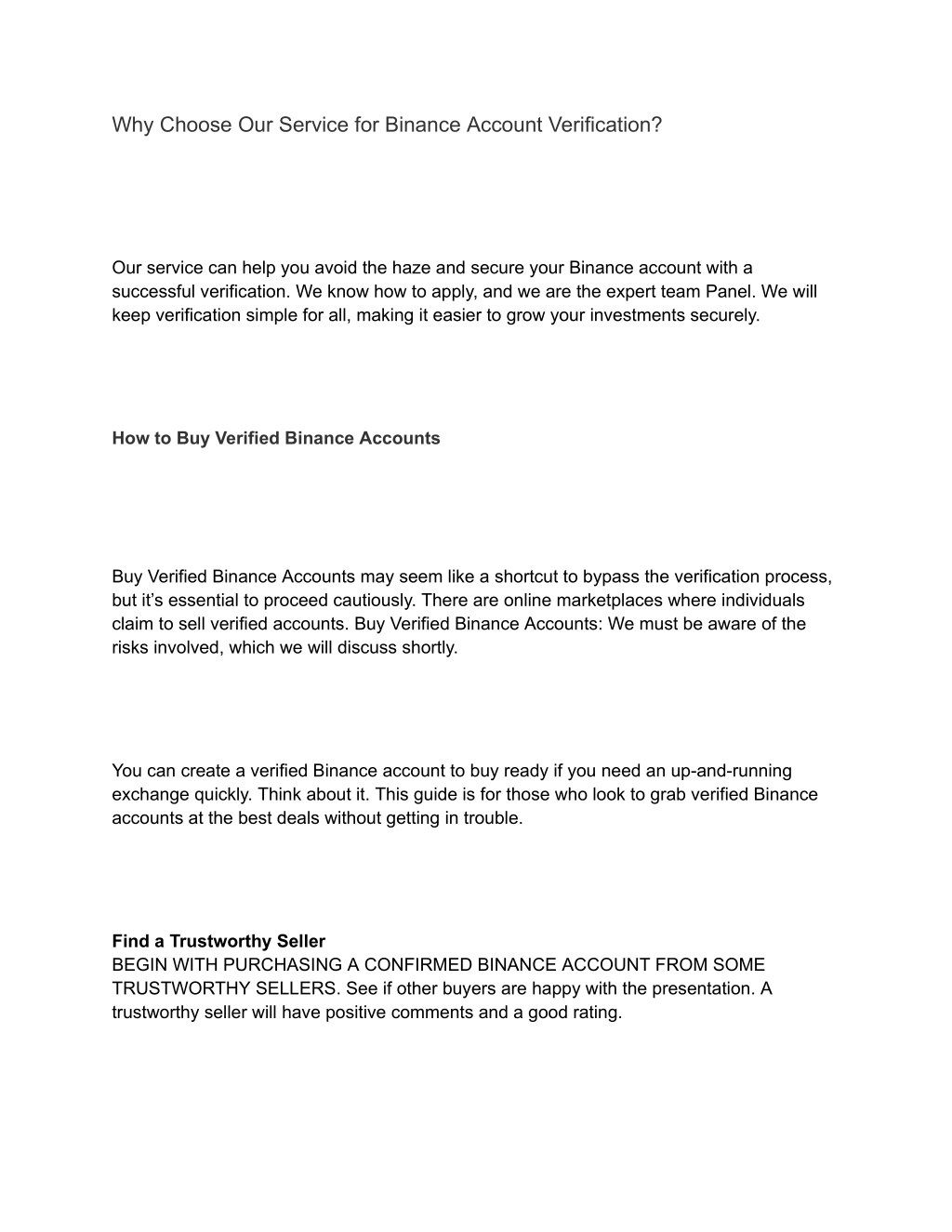 Why Choose Our Service for Binance Account Verification?

Our service can help you avoid the haze and secure your Binance account with a successful verification. We know how to apply, and we are the expert team Panel. We will keep verification simple for all, making it easier to grow your investments securely.

How to Buy Verified Binance Accounts

Buy Verified Binance Accounts may seem like a shortcut to bypass the verification process, but it’s essential to proceed cautiously. There are online marketplaces where individuals claim to sell verified accounts. Buy Verified Binance Accounts: We must be aware of the risks involved, which we will discuss shortly.

You can create a verified Binance account to buy ready if you need an up-and-running exchange quickly. Think about it. This guide is for those who look to grab verified Binance accounts at the best deals without getting in trouble.

Find a Trustworthy Seller
BEGIN WITH PURCHASING A CONFIRMED BINANCE ACCOUNT FROM SOME TRUSTWORTHY SELLERS. See if other buyers are happy with the presentation. A trustworthy seller will have positive comments and a good rating.